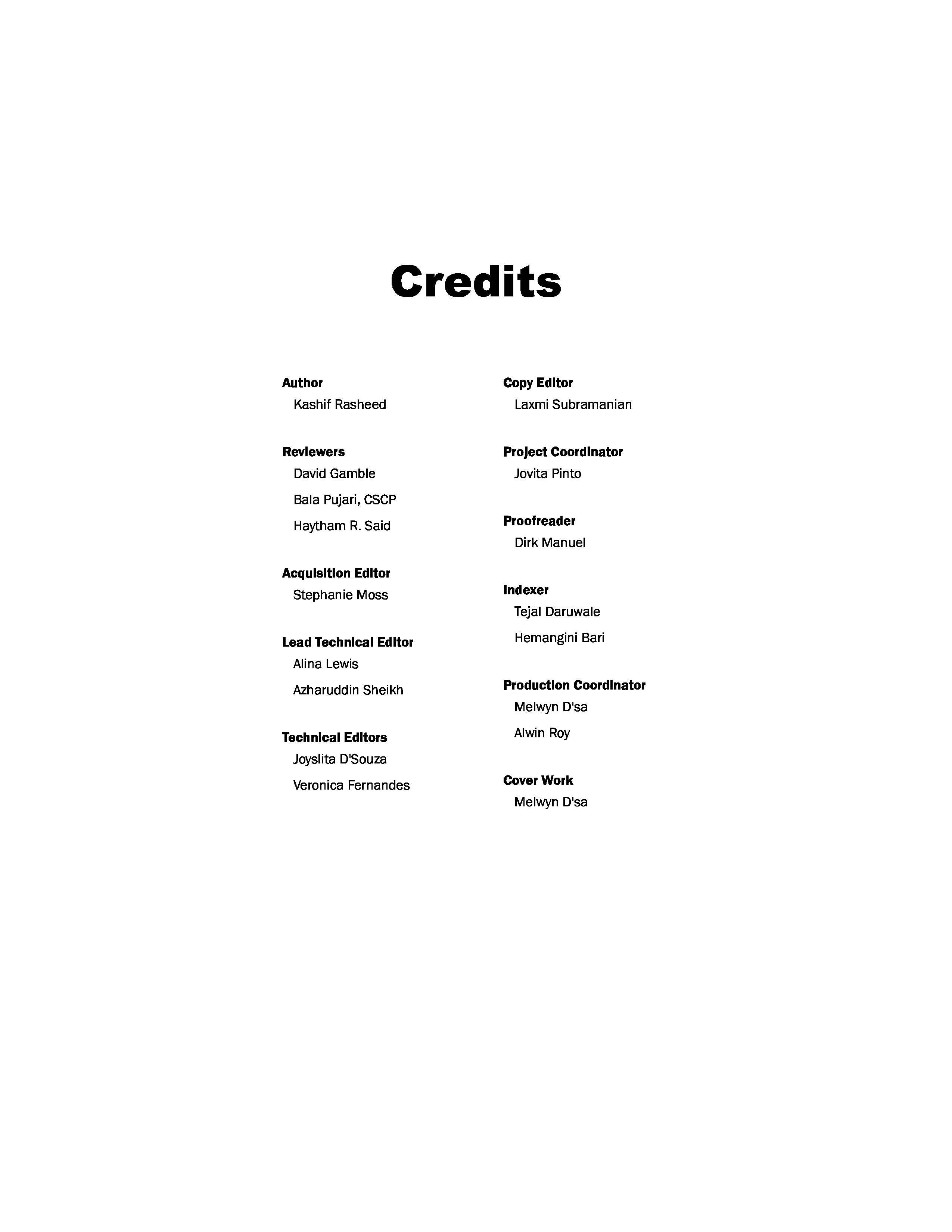 Credits

Author
Kashif Rasheed

Reviewers
David Gamble
Bala Pujari, CSCP
Haytham R. Said

Acquisition Editor
Stephanie Moss

Lead Technical Editor
Alina Lewis
Azharuddin Sheikh

Technical Editors
Joyslita D'Souza
Veronica Fernandes

Copy Editor
Laxmi Subramanian

Project Coordinator
Jovita Pinto

Proofreader
Dirk Manuel

Indexer
Tejal Daruwale
Hemangini Bari

Production Coordinator
Melwyn D'sa
Alwin Roy

Cover Work
Melwyn D'sa